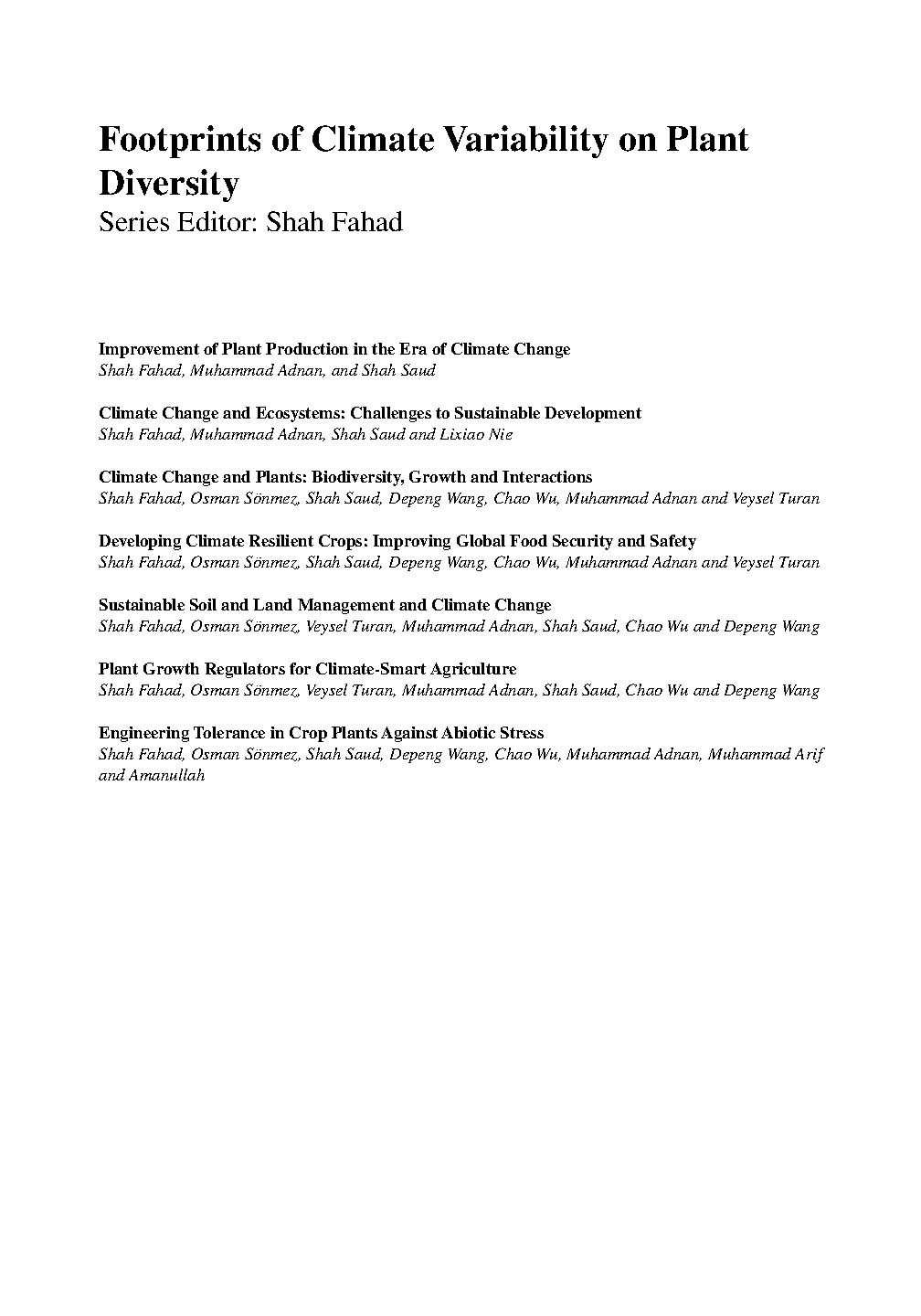 Footprints of Climate Variability on Plant Diversity
Series Editor: Shah Fahad

Improvement of Plant Production in the Era of Climate Change
Shah Fahad, Muhammad Adnan, and Shah Saud

Climate Change and Ecosystems: Challenges to Sustainable Development
Shah Fahad, Muhammad Adnan, Shah Saud and Lixiao Nie

Climate Change and Plants: Biodiversity, Growth and Interactions
Shah Fahad, Osman Sönmez, Shah Saud, Depeng Wang, Chao Wu, Muhammad Adnan and Veysel Turan

Developing Climate Resilient Crops: Improving Global Food Security and Safety
Shah Fahad, Osman Sönmez, Shah Saud, Depeng Wang, Chao Wu, Muhammad Adnan and Veysel Turan

Sustainable Soil and Land Management and Climate Change
Shah Fahad, Osman Sönmez, Veysel Turan, Muhammad Adnan, Shah Saud, Chao Wu and Depeng Wang

Plant Growth Regulators for Climate-Smart Agriculture
Shah Fahad, Osman Sönmez, Veysel Turan, Muhammad Adnan, Shah Saud, Chao Wu and Depeng Wang

Engineering Tolerance in Crop Plants Against Abiotic Stress
Shah Fahad, Osman Sönmez, Shah Saud, Depeng Wang, Chao Wu, Muhammad Adnan, Muhammad Arif and Amanullah